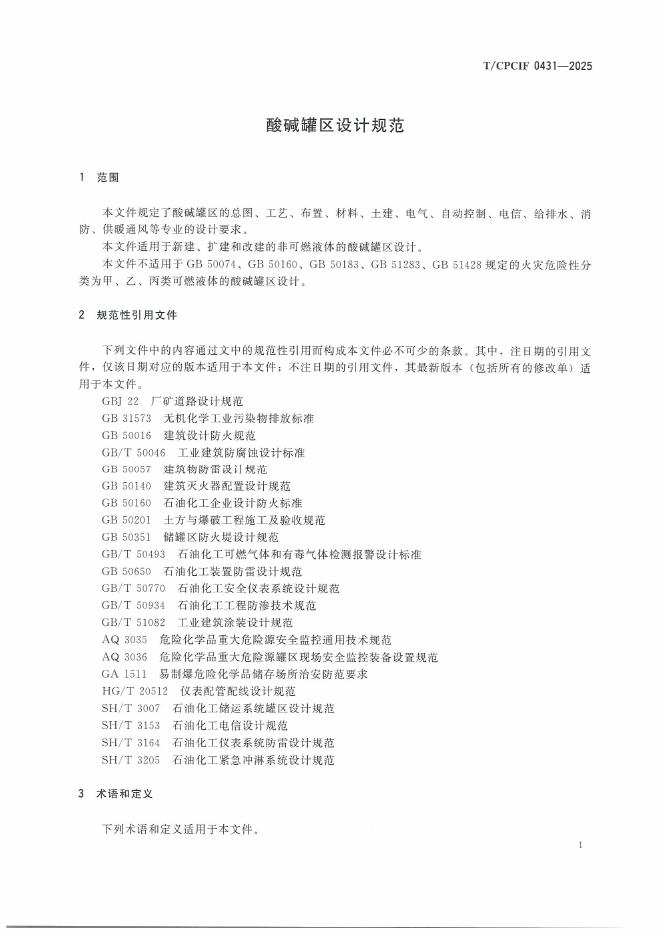 T/CPCIF 0431—2025

酸碱罐区设计规范

1 范围

本文件规定了酸碱罐区的总图、工艺、布置、材料、土建、电气、自动控制、电信、给排水、消防、供暖通风等专业的设计要求。

本文件适用于新建、扩建和改建的非可燃液体的酸碱罐区设计。

本文件不适用于 GB 50074、GB 50160、GB 50183、GB 51283、GB 51428 规定的火灾危险性分类为甲、乙、丙类可燃液体的酸碱罐区设计。

2 规范性引用文件

下列文件中的内容通过文中的规范性引用而构成本文件必不可少的条款。其中，注日期的引用文件，仅该日期对应的版本适用于本文件；不注日期的引用文件，其最新版本（包括所有的修改单）适用于本文件。

GBJ 22 厂矿道路设计规范
GB 31573 无机化学工业污染物排放标准
GB 50016 建筑设计防火规范
GB/T 50046 工业建筑防腐蚀设计标准
GB 50057 建筑物防雷设计规范
GB 50140 建筑灭火器配置设计规范
GB 50160 石油化工企业设计防火标准
GB 50201 土方与爆破工程施工及验收规范
GB 50351 储罐区防火堤设计规范
GB/T 50493 石油化工可燃气体和有毒气体检测报警设计标准
GB 50650 石油化工装置防雷设计规范
GB/T 50770 石油化工安全仪表系统设计规范
GB/T 50934 石油化工工程防渗技术规范
GB/T 51082 工业建筑涂装设计规范
AQ 3035 危险化学品重大危险源安全监控通用技术规范
AQ 3036 危险化学品重大危险源罐区现场安全监控装备设置规范
GA 1511 易制爆危险化学品储存场所治安防范要求
HG/T 20512 仪表配管配线设计规范
SH/T 3007 石油化工储运系统罐区设计规范
SH/T 3153 石油化工电信设计规范
SH/T 3164 石油化工仪表系统防雷设计规范
SH/T 3205 石油化工紧急冲淋系统设计规范

3 术语和定义

下列术语和定义适用于本文件。

1